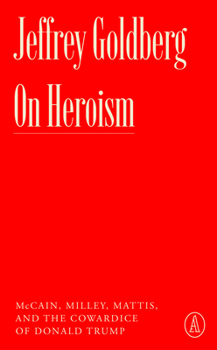 Jeffrey Goldberg
On Heroism

McCAIN, MILLEY, MATTIS, AND THE COWARDICE OF DONALD TRUMP

A